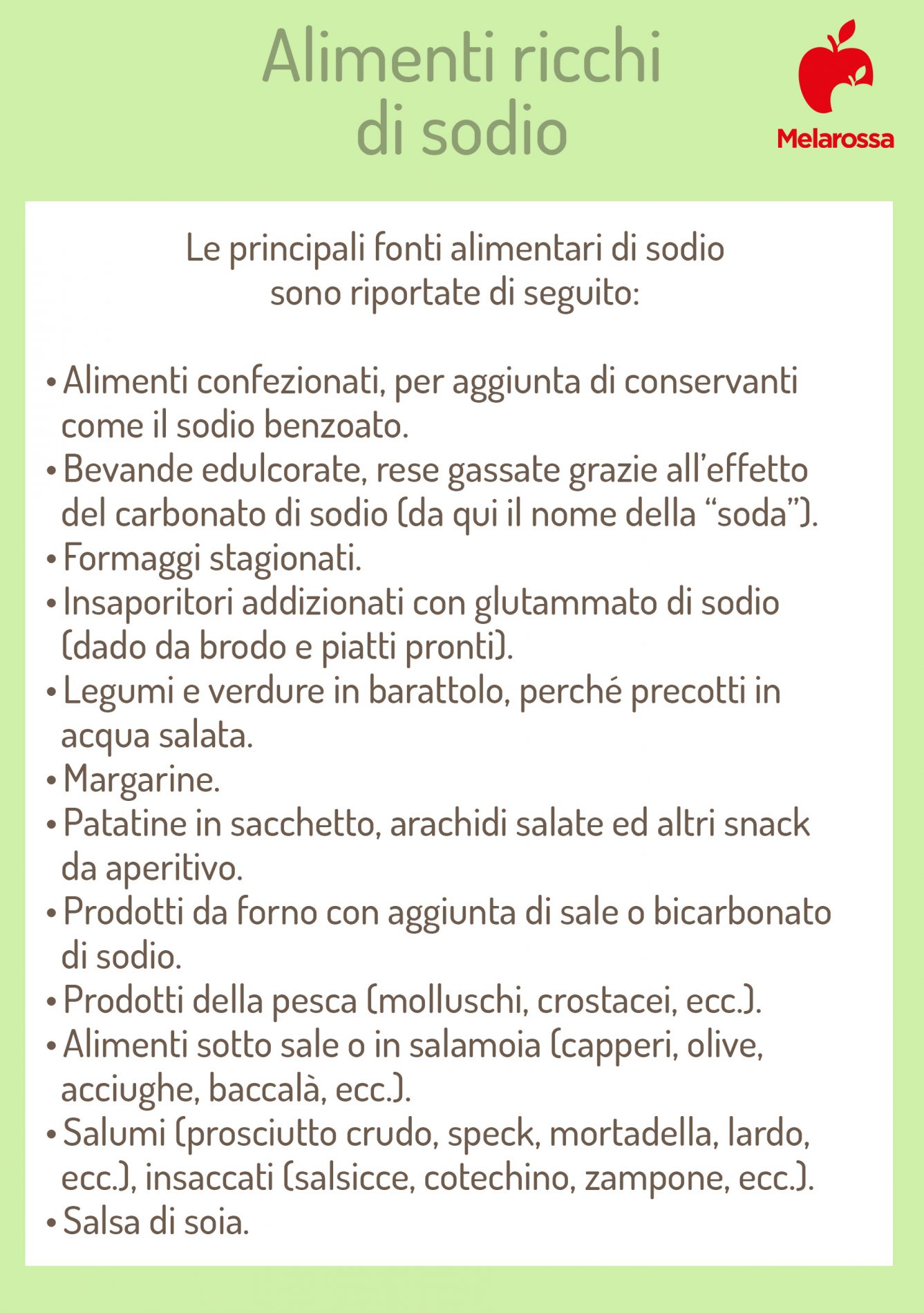 Alimenti ricchi di sodio

Melarossa

Le principali fonti alimentari di sodio sono riportate di seguito:

• Alimenti confezionati, per aggiunta di conservanti come il sodio benzoato.
• Bevande edulcorate, rese gassate grazie all'effetto del carbonato di sodio (da qui il nome della "soda").
• Formaggi stagionati.
• Insaporitori addizionati con glutammato di sodio (dado da brodo e piatti pronti).
• Legumi e verdure in barattolo, perché precotti in acqua salata.
• Margarine.
• Patatine in sacchetto, arachidi salate ed altri snack da aperitivo.
• Prodotti da forno con aggiunta di sale o bicarbonato di sodio.
• Prodotti della pesca (molluschi, crostacei, ecc.).
• Alimenti sotto sale o in salamoia (capperi, olive, acciughe, baccalà, ecc.).
• Salumi (prosciutto crudo, speck, mortadella, lardo, ecc.), insaccati (salsicce, cotechino, zampone, ecc.).
• Salsa di soia.